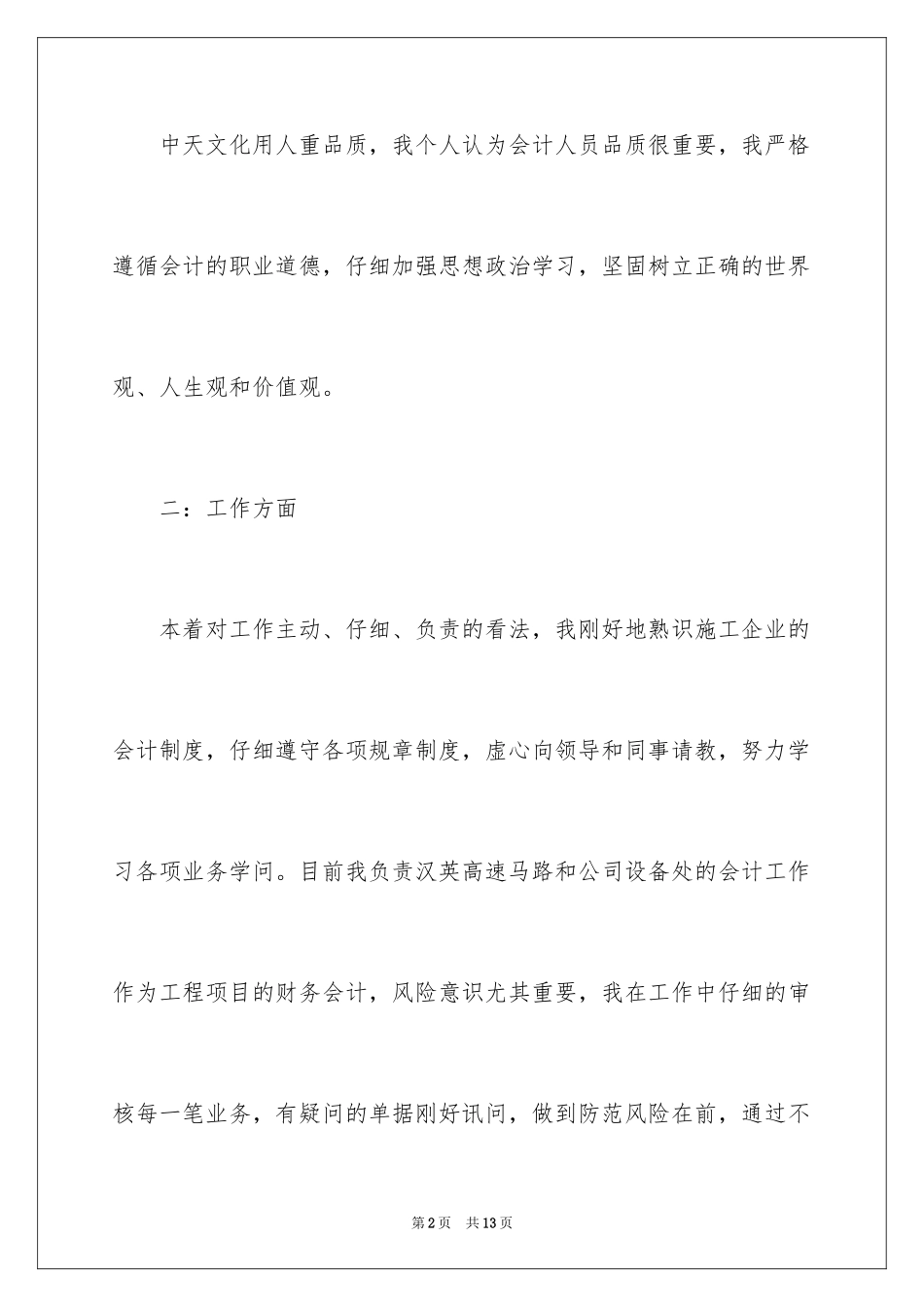 中天文化用人重品质，我个人认为会计人员品质很重要，我严格遵循会计的职业道德，仔细加强思想政治学习，坚固树立正确的世界观、人生观和价值观。

二：工作方面

本着对工作主动、仔细、负责的看法，我刚好地熟识施工企业的会计制度，仔细遵守各项规章制度，虚心向领导和同事请教，努力学习各项业务学问。目前我负责汉英高速马路和公司设备处的会计工作作为工程项目的财务会计，风险意识尤其重要，我在工作中仔细的审核每一笔业务，有疑问的单据刚好讯问，做到防范风险在前，通过不

第2页　共13页